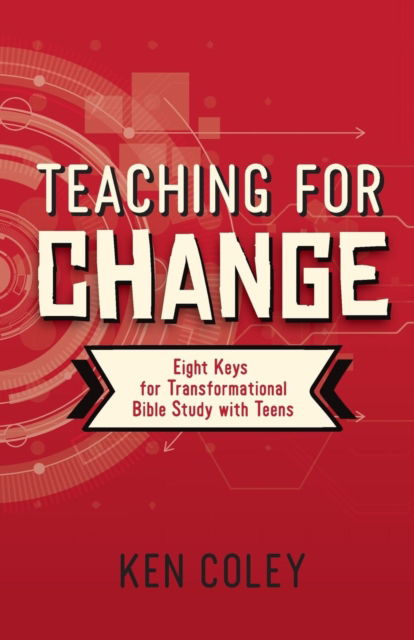 TEACHING FOR CHANGE

Eight Keys for Transformational Bible Study with Teens

KEN COLEY